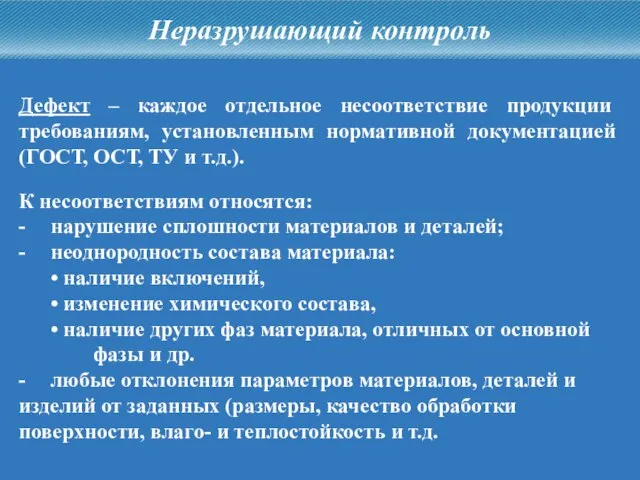 Неразрушающий контроль

Дефект – каждое отдельное несоответствие продукции требованиям, установленным нормативной документацией (ГОСТ, ОСТ, ТУ и т.д.).

К несоответствиям относятся:
- нарушение сплошности материалов и деталей;
- неоднородность состава материала:
• наличие включений,
• изменение химического состава,
• наличие других фаз материала, отличных от основной фазы и др.
- любые отклонения параметров материалов, деталей и изделий от заданных (размеры, качество обработки поверхности, влаго- и теплостойкость и т.д.